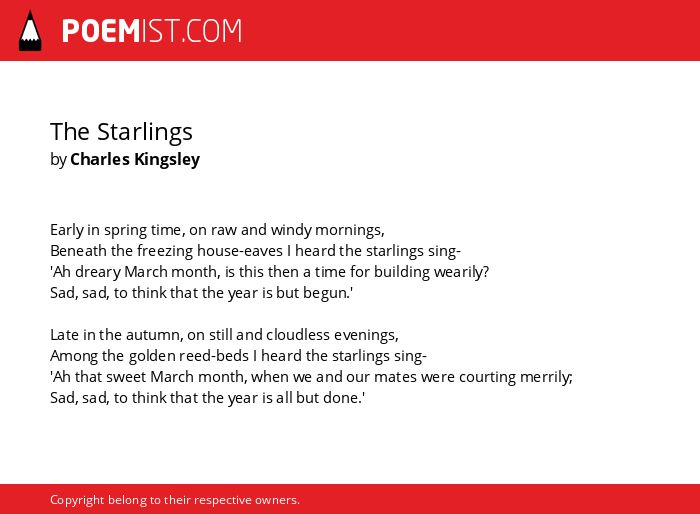 POEMIST.COM

The Starlings
by Charles Kingsley

Early in spring time, on raw and windy mornings,
Beneath the freezing house-eaves I heard the starlings sing-
'Ah dreary March month, is this then a time for building wearily?
Sad, sad, to think that the year is but begun.'

Late in the autumn, on still and cloudless evenings,
Among the golden reed-beds I heard the starlings sing-
'Ah that sweet March month, when we and our mates were courting merrily;
Sad, sad, to think that the year is all but done.'

Copyright belong to their respective owners.